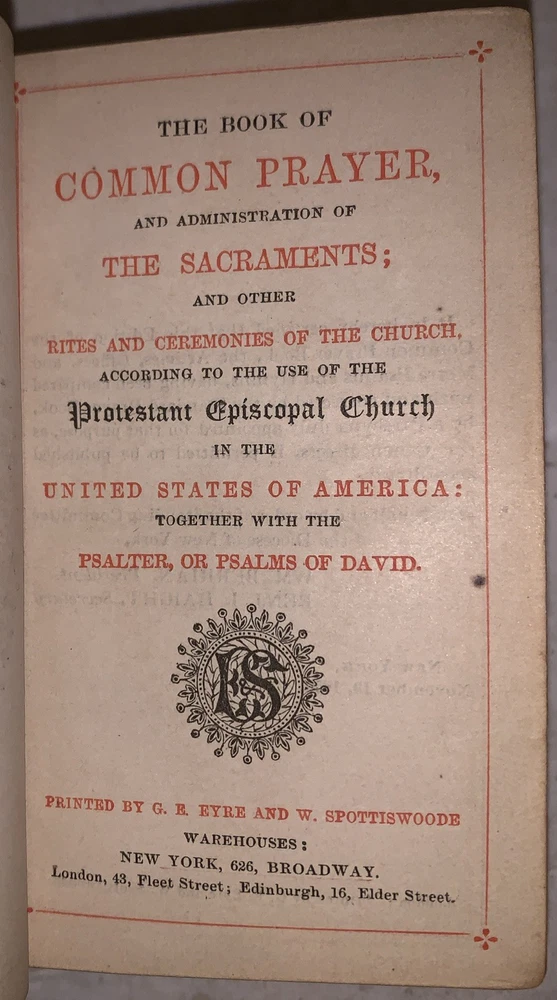 THE BOOK OF

COMMON PRAYER,

AND ADMINISTRATION OF

THE SACRAMENTS;

AND OTHER

RITES AND CEREMONIES OF THE CHURCH,

ACCORDING TO THE USE OF THE

Protestant Episcopal Church

IN THE

UNITED STATES OF AMERICA:

TOGETHER WITH THE

PSALTER, OR PSALMS OF DAVID.

ES

PRINTED BY G. E. EYRE AND W. SPOTTISWOODE

WAREHOUSES:

NEW YORK, 626, BROADWAY.

London, 43, Fleet Street; Edinburgh, 16, Elder Street.